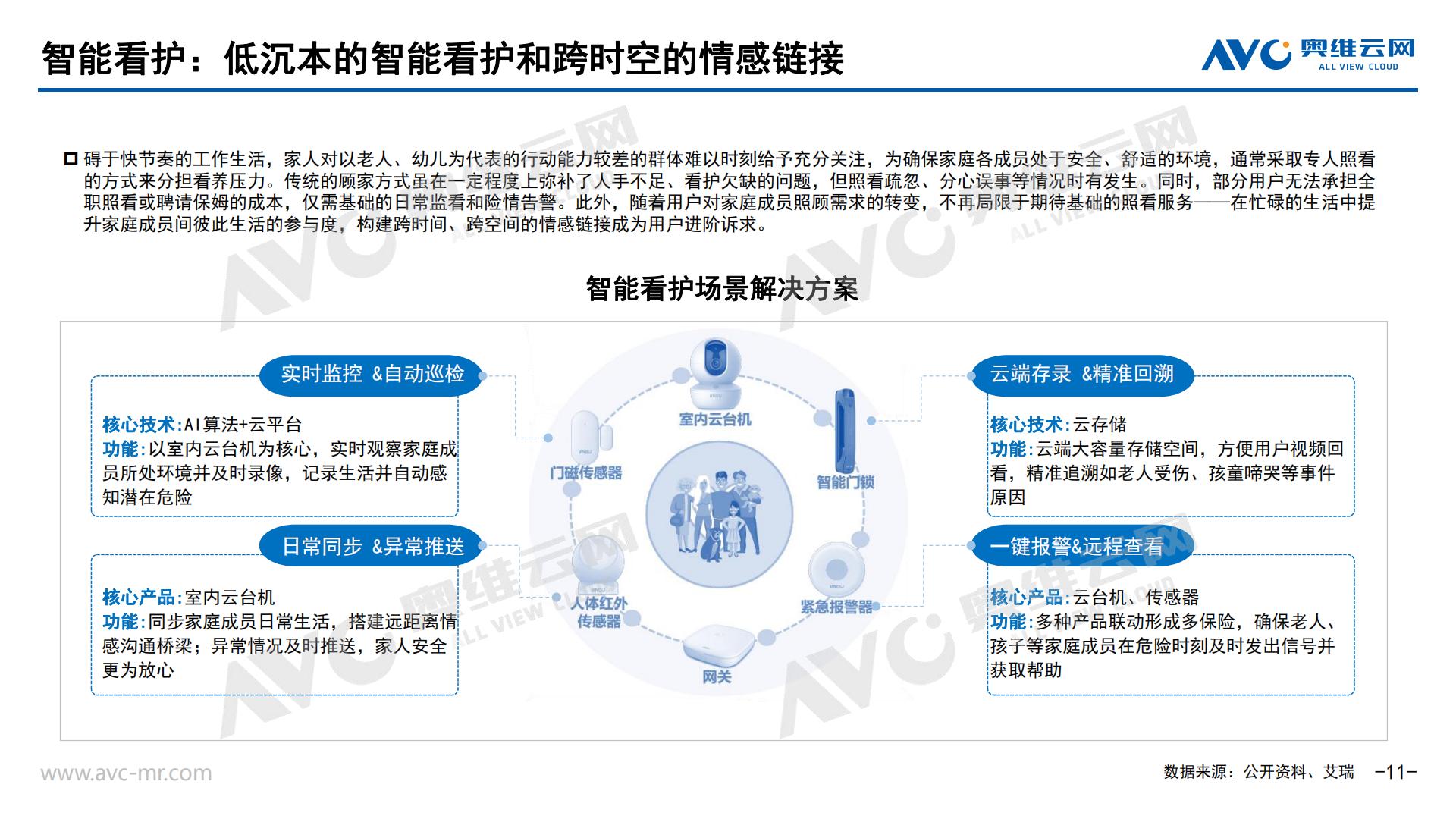 智能看护：低沉本的智能看护和跨时空的情感链接

AVC 奥维云网 ALL VIEW CLOUD

碍于快节奏的工作生活，家人对以老人、幼儿为代表的行动能力较差的群体难以时刻给予充分关注，为确保家庭各成员处于安全、舒适的环境，通常采取专人照看的方式来分担看养压力。传统的顾家方式虽在一定程度上弥补了人手不足、看护欠缺的问题，但照看疏忽、分心误事等情况时有发生。同时，部分用户无法承担全职照看或聘请保姆的成本，仅需基础的日常监看和险情告警。此外，随着用户对家庭成员照顾需求的转变，不再局限于期待基础的照看服务——在忙碌的生活中提升家庭成员间彼此生活的参与度，构建跨时间、跨空间的情感链接成为用户进阶诉求。

智能看护场景解决方案

实时监控 &自动巡检

核心技术:AI算法+云平台
功能:以室内云台机为核心，实时观察家庭成员所处环境并及时录像，记录生活并自动感知潜在危险

日常同步 &异常推送

核心产品:室内云台机
功能:同步家庭成员日常生活，搭建远距离情感沟通桥梁；异常情况及时推送，家人安全更为放心

室内云台机

门磁传感器

智能门锁

人体红外传感器

紧急报警器

网关

云端存录 &精准回溯

核心技术:云存储
功能:云端大容量存储空间，方便用户视频回看，精准追溯如老人受伤、孩童啼哭等事件原因

一键报警&远程查看

核心产品:云台机、传感器
功能:多种产品联动形成多保险，确保老人、孩子等家庭成员在危险时刻及时发出信号并获取帮助

www.avc-mr.com

数据来源：公开资料、艾瑞 -11-